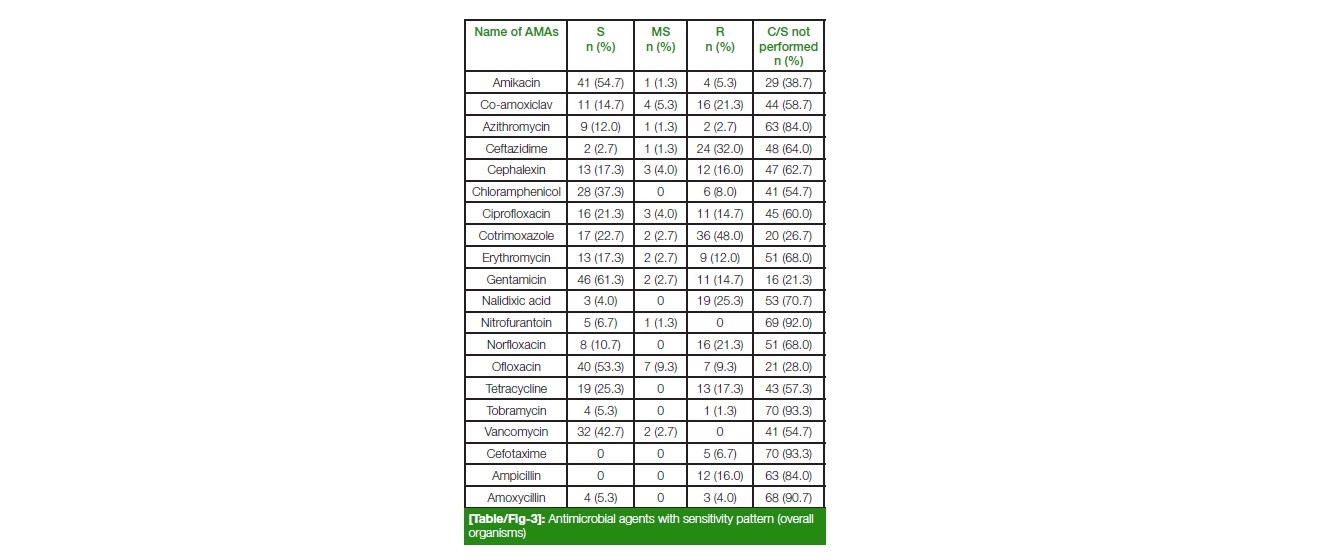 | Name of AMAs | S n (%) | MS n (%) | R n (%) | C/S not performed n (%) |
|---|---|---|---|---|
| Amikacin | 41 (54.7) | 1 (1.3) | 4 (5.3) | 29 (38.7) |
| Co-amoxiclav | 11 (14.7) | 4 (5.3) | 16 (21.3) | 44 (58.7) |
| Azithromycin | 9 (12.0) | 1 (1.3) | 2 (2.7) | 63 (84.0) |
| Ceftazidime | 2 (2.7) | 1 (1.3) | 24 (32.0) | 48 (64.0) |
| Cephalexin | 13 (17.3) | 3 (4.0) | 12 (16.0) | 47 (62.7) |
| Chloramphenicol | 28 (37.3) | 0 | 6 (8.0) | 41 (54.7) |
| Ciprofloxacin | 16 (21.3) | 3 (4.0) | 11 (14.7) | 45 (60.0) |
| Cotrimoxazole | 17 (22.7) | 2 (2.7) | 36 (48.0) | 20 (26.7) |
| Erythromycin | 13 (17.3) | 2 (2.7) | 9 (12.0) | 51 (68.0) |
| Gentamicin | 46 (61.3) | 2 (2.7) | 11 (14.7) | 16 (21.3) |
| Nalidixic acid | 3 (4.0) | 0 | 19 (25.3) | 53 (70.7) |
| Nitrofurantoin | 5 (6.7) | 1 (1.3) | 0 | 69 (92.0) |
| Norfloxacin | 8 (10.7) | 0 | 16 (21.3) | 51 (68.0) |
| Ofloxacin | 40 (53.3) | 7 (9.3) | 7 (9.3) | 21 (28.0) |
| Tetracycline | 19 (25.3) | 0 | 13 (17.3) | 43 (57.3) |
| Tobramycin | 4 (5.3) | 0 | 1 (1.3) | 70 (93.3) |
| Vancomycin | 32 (42.7) | 2 (2.7) | 0 | 41 (54.7) |
| Cefotaxime | 0 | 0 | 5 (6.7) | 70 (93.3) |
| Ampicillin | 0 | 0 | 12 (16.0) | 63 (84.0) |
| Amoxycillin | 4 (5.3) | 0 | 3 (4.0) | 68 (90.7) |

[Table/Fig-3]: Antimicrobial agents with sensitivity pattern (overall organisms)